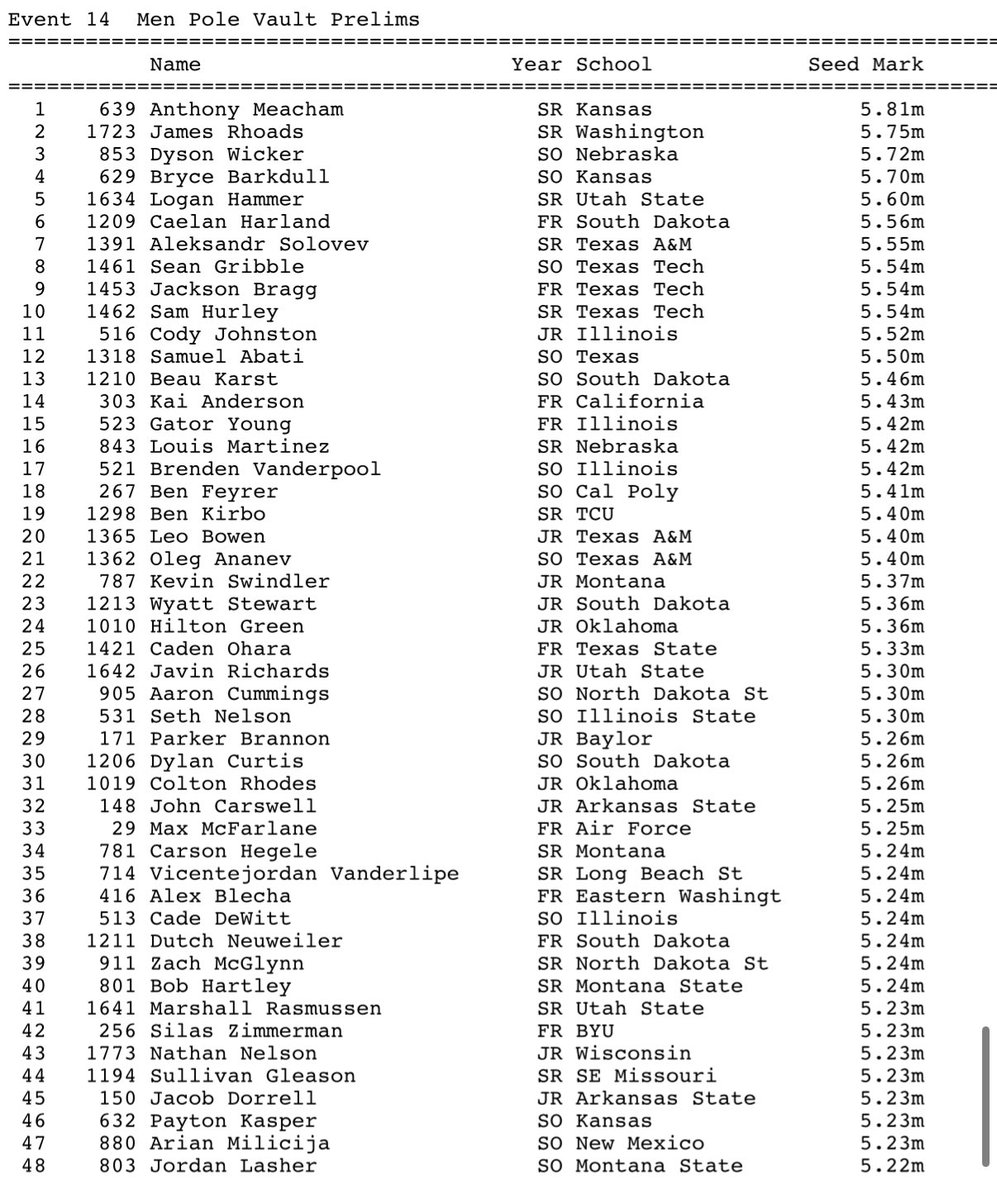 Event 14 Men Pole Vault Prelims

| | | Name | Year | School | Seed Mark |
|---|---|---|---|---|---|
| 1 | 639 | Anthony Meacham | SR | Kansas | 5.81m |
| 2 | 1723 | James Rhoads | SR | Washington | 5.75m |
| 3 | 853 | Dyson Wicker | SO | Nebraska | 5.72m |
| 4 | 629 | Bryce Barkdull | SO | Kansas | 5.70m |
| 5 | 1634 | Logan Hammer | SR | Utah State | 5.60m |
| 6 | 1209 | Caelan Harland | FR | South Dakota | 5.56m |
| 7 | 1391 | Aleksandr Solovev | SR | Texas A&M | 5.55m |
| 8 | 1461 | Sean Gribble | SO | Texas Tech | 5.54m |
| 9 | 1453 | Jackson Bragg | FR | Texas Tech | 5.54m |
| 10 | 1462 | Sam Hurley | SR | Texas Tech | 5.54m |
| 11 | 516 | Cody Johnston | JR | Illinois | 5.52m |
| 12 | 1318 | Samuel Abati | SO | Texas | 5.50m |
| 13 | 1210 | Beau Karst | SO | South Dakota | 5.46m |
| 14 | 303 | Kai Anderson | FR | California | 5.43m |
| 15 | 523 | Gator Young | FR | Illinois | 5.42m |
| 16 | 843 | Louis Martinez | SR | Nebraska | 5.42m |
| 17 | 521 | Brenden Vanderpool | SO | Illinois | 5.42m |
| 18 | 267 | Ben Feyrer | SO | Cal Poly | 5.41m |
| 19 | 1298 | Ben Kirbo | SR | TCU | 5.40m |
| 20 | 1365 | Leo Bowen | JR | Texas A&M | 5.40m |
| 21 | 1362 | Oleg Ananev | SO | Texas A&M | 5.40m |
| 22 | 787 | Kevin Swindler | JR | Montana | 5.37m |
| 23 | 1213 | Wyatt Stewart | JR | South Dakota | 5.36m |
| 24 | 1010 | Hilton Green | JR | Oklahoma | 5.36m |
| 25 | 1421 | Caden Ohara | FR | Texas State | 5.33m |
| 26 | 1642 | Javin Richards | JR | Utah State | 5.30m |
| 27 | 905 | Aaron Cummings | SO | North Dakota St | 5.30m |
| 28 | 531 | Seth Nelson | SO | Illinois State | 5.30m |
| 29 | 171 | Parker Brannon | JR | Baylor | 5.26m |
| 30 | 1206 | Dylan Curtis | SO | South Dakota | 5.26m |
| 31 | 1019 | Colton Rhodes | JR | Oklahoma | 5.26m |
| 32 | 148 | John Carswell | JR | Arkansas State | 5.25m |
| 33 | 29 | Max McFarlane | FR | Air Force | 5.25m |
| 34 | 781 | Carson Hegele | SR | Montana | 5.24m |
| 35 | 714 | Vicentejordan Vanderlipe | SR | Long Beach St | 5.24m |
| 36 | 416 | Alex Blecha | FR | Eastern Washingt | 5.24m |
| 37 | 513 | Cade DeWitt | SO | Illinois | 5.24m |
| 38 | 1211 | Dutch Neuweiler | FR | South Dakota | 5.24m |
| 39 | 911 | Zach McGlynn | SR | North Dakota St | 5.24m |
| 40 | 801 | Bob Hartley | SR | Montana State | 5.24m |
| 41 | 1641 | Marshall Rasmussen | SR | Utah State | 5.23m |
| 42 | 256 | Silas Zimmerman | FR | BYU | 5.23m |
| 43 | 1773 | Nathan Nelson | JR | Wisconsin | 5.23m |
| 44 | 1194 | Sullivan Gleason | SR | SE Missouri | 5.23m |
| 45 | 150 | Jacob Dorrell | JR | Arkansas State | 5.23m |
| 46 | 632 | Payton Kasper | SO | Kansas | 5.23m |
| 47 | 880 | Arian Milicija | SO | New Mexico | 5.23m |
| 48 | 803 | Jordan Lasher | SO | Montana State | 5.22m |